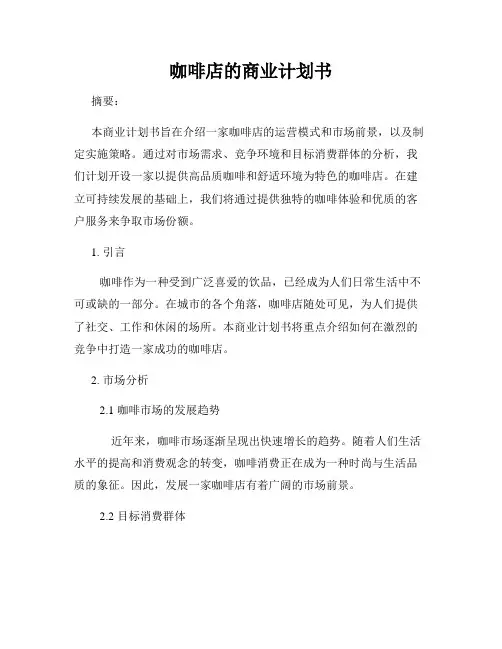 咖啡店的商业计划书

摘要：

本商业计划书旨在介绍一家咖啡店的运营模式和市场前景，以及制定实施策略。通过对市场需求、竞争环境和目标消费群体的分析，我们计划开设一家以提供高品质咖啡和舒适环境为特色的咖啡店。在建立可持续发展的基础上，我们将通过提供独特的咖啡体验和优质的客户服务来争取市场份额。

1. 引言

咖啡作为一种受到广泛喜爱的饮品，已经成为人们日常生活中不可或缺的一部分。在城市的各个角落，咖啡店随处可见，为人们提供了社交、工作和休闲的场所。本商业计划书将重点介绍如何在激烈的竞争中打造一家成功的咖啡店。

2. 市场分析

2.1 咖啡市场的发展趋势

近年来，咖啡市场逐渐呈现出快速增长的趋势。随着人们生活水平的提高和消费观念的转变，咖啡消费正在成为一种时尚与生活品质的象征。因此，发展一家咖啡店有着广阔的市场前景。

2.2 目标消费群体